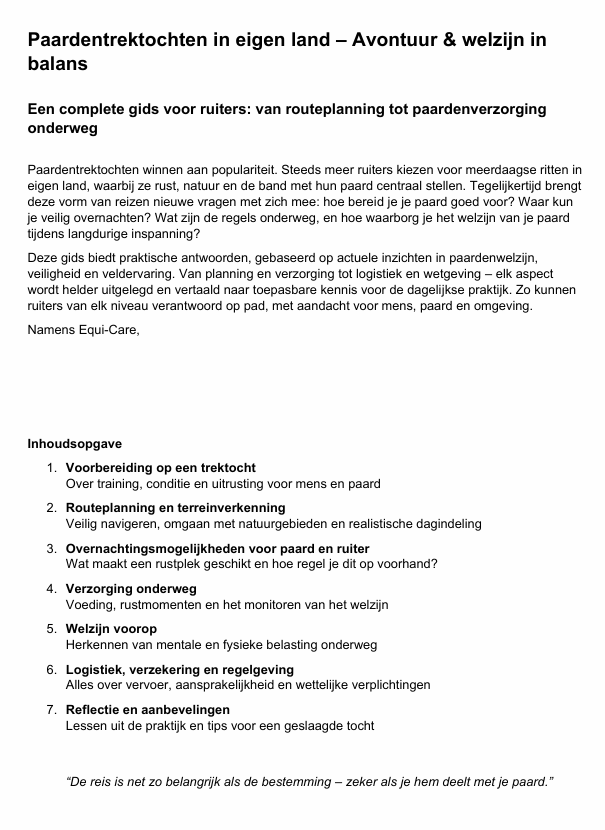 Paardentrektochten in eigen land – Avontuur & welzijn in balans

Een complete gids voor ruiters: van routeplanning tot paardenverzorging onderweg

Paardentrektochten winnen aan populariteit. Steeds meer ruiters kiezen voor meerdaagse ritten in eigen land, waarbij ze rust, natuur en de band met hun paard centraal stellen. Tegelijkertijd brengt deze vorm van reizen nieuwe vragen met zich mee: hoe bereid je je paard goed voor? Waar kun je veilig overnachten? Wat zijn de regels onderweg, en hoe waarborg je het welzijn van je paard tijdens langdurige inspanning?

Deze gids biedt praktische antwoorden, gebaseerd op actuele inzichten in paardenwelzijn, veiligheid en veldervaring. Van planning en verzorging tot logistiek en wetgeving – elk aspect wordt helder uitgelegd en vertaald naar toepasbare kennis voor de dagelijkse praktijk. Zo kunnen ruiters van elk niveau verantwoord op pad, met aandacht voor mens, paard en omgeving.

Namens Equi-Care,

Inhoudsopgave

1. Voorbereiding op een trektocht
Over training, conditie en uitrusting voor mens en paard

2. Routeplanning en terreinverkenning
Veilig navigeren, omgaan met natuurgebieden en realistische dagindeling

3. Overnachtingsmogelijkheden voor paard en ruiter
Wat maakt een rustplek geschikt en hoe regel je dit op voorhand?

4. Verzorging onderweg
Voeding, rustmomenten en het monitoren van het welzijn

5. Welzijn voorop
Herkennen van mentale en fysieke belasting onderweg

6. Logistiek, verzekering en regelgeving
Alles over vervoer, aansprakelijkheid en wettelijke verplichtingen

7. Reflectie en aanbevelingen
Lessen uit de praktijk en tips voor een geslaagde tocht

"De reis is net zo belangrijk als de bestemming – zeker als je hem deelt met je paard."